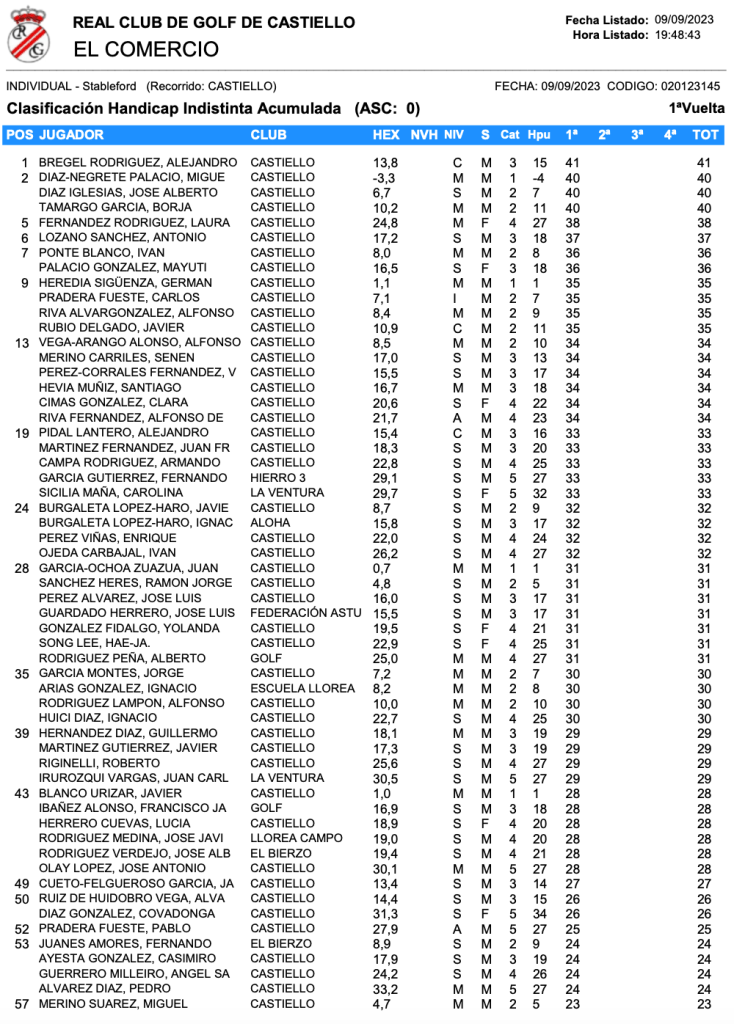 REAL CLUB DE GOLF DE CASTIELLO
EL COMERCIO

Fecha Listado: 09/09/2023
Hora Listado: 19:48:43

INDIVIDUAL - Stableford (Recorrido: CASTIELLO)
FECHA: 09/09/2023 CODIGO: 020123145

Clasificación Handicap Indistinta Acumulada (ASC: 0)
1ªVuelta

| POS | JUGADOR | CLUB | HEX | NVH | NIV | S | Cat | Hpu | 1ª | 2ª | 3ª | 4ª | TOT |
|---|---|---|---|---|---|---|---|---|---|---|---|---|---|
| 1 | BREGEL RODRIGUEZ, ALEJANDRO | CASTIELLO | 13,8 | | C | M | 3 | 15 | 41 | | | | 41 |
| 2 | DIAZ-NEGRETE PALACIO, MIGUE | CASTIELLO | -3,3 | | M | M | 1 | -4 | 40 | | | | 40 |
| | DIAZ IGLESIAS, JOSE ALBERTO | CASTIELLO | 6,7 | | S | M | 2 | 7 | 40 | | | | 40 |
| | TAMARGO GARCIA, BORJA | CASTIELLO | 10,2 | | M | M | 2 | 11 | 40 | | | | 40 |
| 5 | FERNANDEZ RODRIGUEZ, LAURA | CASTIELLO | 24,8 | | M | F | 4 | 27 | 38 | | | | 38 |
| 6 | LOZANO SANCHEZ, ANTONIO | CASTIELLO | 17,2 | | S | M | 3 | 18 | 37 | | | | 37 |
| 7 | PONTE BLANCO, IVAN | CASTIELLO | 8,0 | | M | M | 2 | 8 | 36 | | | | 36 |
| | PALACIO GONZALEZ, MAYUTI | CASTIELLO | 16,5 | | S | F | 3 | 18 | 36 | | | | 36 |
| 9 | HEREDIA SIGÜENZA, GERMAN | CASTIELLO | 1,1 | | M | M | 1 | 1 | 35 | | | | 35 |
| | PRADERA FUESTE, CARLOS | CASTIELLO | 7,1 | | I | M | 2 | 7 | 35 | | | | 35 |
| | RIVA ALVARGONZALEZ, ALFONSO | CASTIELLO | 8,4 | | M | M | 2 | 9 | 35 | | | | 35 |
| | RUBIO DELGADO, JAVIER | CASTIELLO | 10,9 | | C | M | 2 | 11 | 35 | | | | 35 |
| 13 | VEGA-ARANGO ALONSO, ALFONSO | CASTIELLO | 8,5 | | M | M | 2 | 10 | 34 | | | | 34 |
| | MERINO CARRILES, SENEN | CASTIELLO | 17,0 | | S | M | 3 | 13 | 34 | | | | 34 |
| | PEREZ-CORRALES FERNANDEZ, V | CASTIELLO | 15,5 | | S | M | 3 | 17 | 34 | | | | 34 |
| | HEVIA MUÑIZ, SANTIAGO | CASTIELLO | 16,7 | | M | M | 3 | 18 | 34 | | | | 34 |
| | CIMAS GONZALEZ, CLARA | CASTIELLO | 20,6 | | S | F | 4 | 22 | 34 | | | | 34 |
| | RIVA FERNANDEZ, ALFONSO DE | CASTIELLO | 21,7 | | A | M | 4 | 23 | 34 | | | | 34 |
| 19 | PIDAL LANTERO, ALEJANDRO | CASTIELLO | 15,4 | | C | M | 3 | 16 | 33 | | | | 33 |
| | MARTINEZ FERNANDEZ, JUAN FR | CASTIELLO | 18,3 | | S | M | 3 | 20 | 33 | | | | 33 |
| | CAMPA RODRIGUEZ, ARMANDO | CASTIELLO | 22,8 | | S | M | 4 | 25 | 33 | | | | 33 |
| | GARCIA GUTIERREZ, FERNANDO | HIERRO 3 | 29,1 | | S | M | 5 | 27 | 33 | | | | 33 |
| | SICILIA MAÑA, CAROLINA | LA VENTURA | 29,7 | | S | F | 5 | 32 | 33 | | | | 33 |
| 24 | BURGALETA LOPEZ-HARO, JAVIE | CASTIELLO | 8,7 | | S | M | 2 | 9 | 32 | | | | 32 |
| | BURGALETA LOPEZ-HARO, IGNAC | ALOHA | 15,8 | | S | M | 3 | 17 | 32 | | | | 32 |
| | PEREZ VIÑAS, ENRIQUE | CASTIELLO | 22,0 | | S | M | 4 | 24 | 32 | | | | 32 |
| | OJEDA CARBAJAL, IVAN | CASTIELLO | 26,2 | | S | M | 4 | 27 | 32 | | | | 32 |
| 28 | GARCIA-OCHOA ZUAZUA, JUAN | CASTIELLO | 0,7 | | M | M | 1 | 1 | 31 | | | | 31 |
| | SANCHEZ HERES, RAMON JORGE | CASTIELLO | 4,8 | | S | M | 2 | 5 | 31 | | | | 31 |
| | PEREZ ALVAREZ, JOSE LUIS | CASTIELLO | 16,0 | | S | M | 3 | 17 | 31 | | | | 31 |
| | GUARDADO HERRERO, JOSE LUIS | FEDERACIÓN ASTU | 15,5 | | S | M | 3 | 17 | 31 | | | | 31 |
| | GONZALEZ FIDALGO, YOLANDA | CASTIELLO | 19,5 | | S | F | 4 | 21 | 31 | | | | 31 |
| | SONG LEE, HAE-JA. | CASTIELLO | 22,9 | | S | F | 4 | 25 | 31 | | | | 31 |
| | RODRIGUEZ PEÑA, ALBERTO | GOLF | 25,0 | | M | M | 4 | 27 | 31 | | | | 31 |
| 35 | GARCIA MONTES, JORGE | CASTIELLO | 7,2 | | M | M | 2 | 7 | 30 | | | | 30 |
| | ARIAS GONZALEZ, IGNACIO | ESCUELA LLOREA | 8,2 | | M | M | 2 | 8 | 30 | | | | 30 |
| | RODRIGUEZ LAMPON, ALFONSO | CASTIELLO | 10,0 | | M | M | 2 | 10 | 30 | | | | 30 |
| | HUICI DIAZ, IGNACIO | CASTIELLO | 22,7 | | S | M | 4 | 25 | 30 | | | | 30 |
| 39 | HERNANDEZ DIAZ, GUILLERMO | CASTIELLO | 18,1 | | M | M | 3 | 19 | 29 | | | | 29 |
| | MARTINEZ GUTIERREZ, JAVIER | CASTIELLO | 17,3 | | S | M | 3 | 19 | 29 | | | | 29 |
| | RIGINELLI, ROBERTO | CASTIELLO | 25,6 | | S | M | 4 | 27 | 29 | | | | 29 |
| | IRUROZQUI VARGAS, JUAN CARL | LA VENTURA | 30,5 | | S | M | 5 | 27 | 29 | | | | 29 |
| 43 | BLANCO URIZAR, JAVIER | CASTIELLO | 1,0 | | M | M | 1 | 1 | 28 | | | | 28 |
| | IBAÑEZ ALONSO, FRANCISCO JA | GOLF | 16,9 | | S | M | 3 | 18 | 28 | | | | 28 |
| | HERRERO CUEVAS, LUCIA | CASTIELLO | 18,9 | | S | F | 4 | 20 | 28 | | | | 28 |
| | RODRIGUEZ MEDINA, JOSE JAVI | LLOREA CAMPO | 19,0 | | S | M | 4 | 20 | 28 | | | | 28 |
| | RODRIGUEZ VERDEJO, JOSE ALB | EL BIERZO | 19,4 | | S | M | 4 | 21 | 28 | | | | 28 |
| | OLAY LOPEZ, JOSE ANTONIO | CASTIELLO | 30,1 | | M | M | 5 | 27 | 28 | | | | 28 |
| 49 | CUETO-FELGUEROSO GARCIA, JA | CASTIELLO | 13,4 | | S | M | 3 | 14 | 27 | | | | 27 |
| 50 | RUIZ DE HUIDOBRO VEGA, ALVA | CASTIELLO | 14,4 | | S | M | 3 | 15 | 26 | | | | 26 |
| | DIAZ GONZALEZ, COVADONGA | CASTIELLO | 31,3 | | S | F | 5 | 34 | 26 | | | | 26 |
| 52 | PRADERA FUESTE, PABLO | CASTIELLO | 27,9 | | A | M | 5 | 27 | 25 | | | | 25 |
| 53 | JUANES AMORES, FERNANDO | EL BIERZO | 8,9 | | S | M | 2 | 9 | 24 | | | | 24 |
| | AYESTA GONZALEZ, CASIMIRO | CASTIELLO | 17,9 | | S | M | 3 | 19 | 24 | | | | 24 |
| | GUERRERO MILLEIRO, ANGEL SA | CASTIELLO | 24,2 | | S | M | 4 | 26 | 24 | | | | 24 |
| | ALVAREZ DIAZ, PEDRO | CASTIELLO | 33,2 | | M | M | 5 | 27 | 24 | | | | 24 |
| 57 | MERINO SUAREZ, MIGUEL | CASTIELLO | 4,7 | | M | M | 2 | 5 | 23 | | | | 23 |